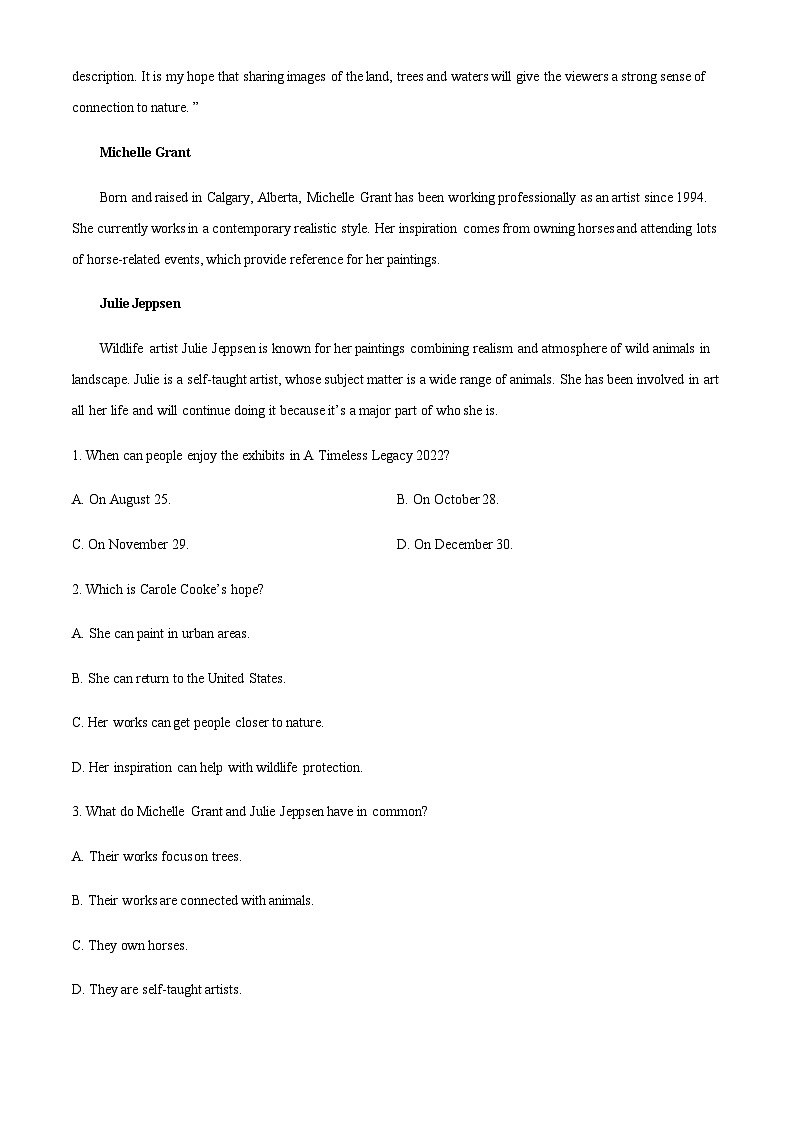 description. It is my hope that sharing images of the land, trees and waters will give the viewers a strong sense of connection to nature. ”

Michelle Grant

Born and raised in Calgary, Alberta, Michelle Grant has been working professionally as an artist since 1994. She currently works in a contemporary realistic style. Her inspiration comes from owning horses and attending lots of horse-related events, which provide reference for her paintings.

Julie Jeppsen

Wildlife artist Julie Jeppsen is known for her paintings combining realism and atmosphere of wild animals in landscape. Julie is a self-taught artist, whose subject matter is a wide range of animals. She has been involved in art all her life and will continue doing it because it’s a major part of who she is.

1. When can people enjoy the exhibits in A Timeless Legacy 2022?

A. On August 25.

B. On October 28.

C. On November 29.

D. On December 30.

2. Which is Carole Cooke’s hope?

A. She can paint in urban areas.

B. She can return to the United States.

C. Her works can get people closer to nature.

D. Her inspiration can help with wildlife protection.

3. What do Michelle Grant and Julie Jeppsen have in common?

A. Their works focus on trees.

B. Their works are connected with animals.

C. They own horses.

D. They are self-taught artists.